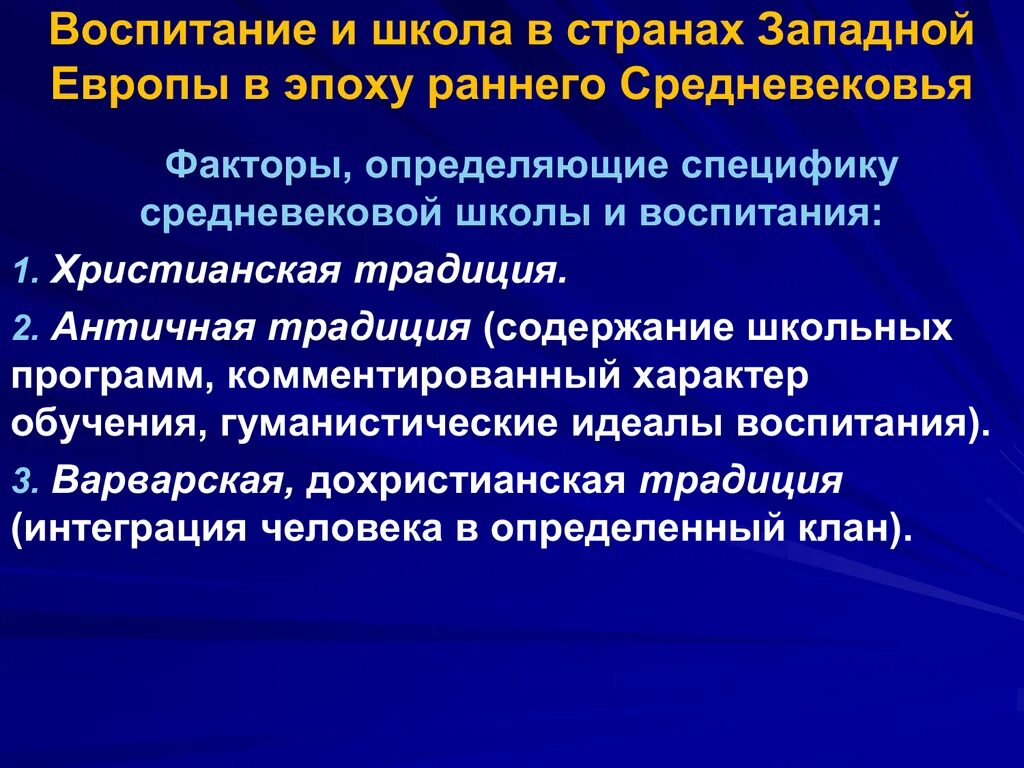 Воспитание и школа в странах Западной Европы в эпоху раннего Средневековья

Факторы, определяющие специфику средневековой школы и воспитания:

1. Христианская традиция.

2. Античная традиция (содержание школьных программ, комментированный характер обучения, гуманистические идеалы воспитания).

3. Варварская, дохристианская традиция (интеграция человека в определенный клан).